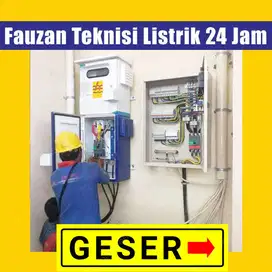 Fauzan Teknisi Listrik 24 Jam

GESER